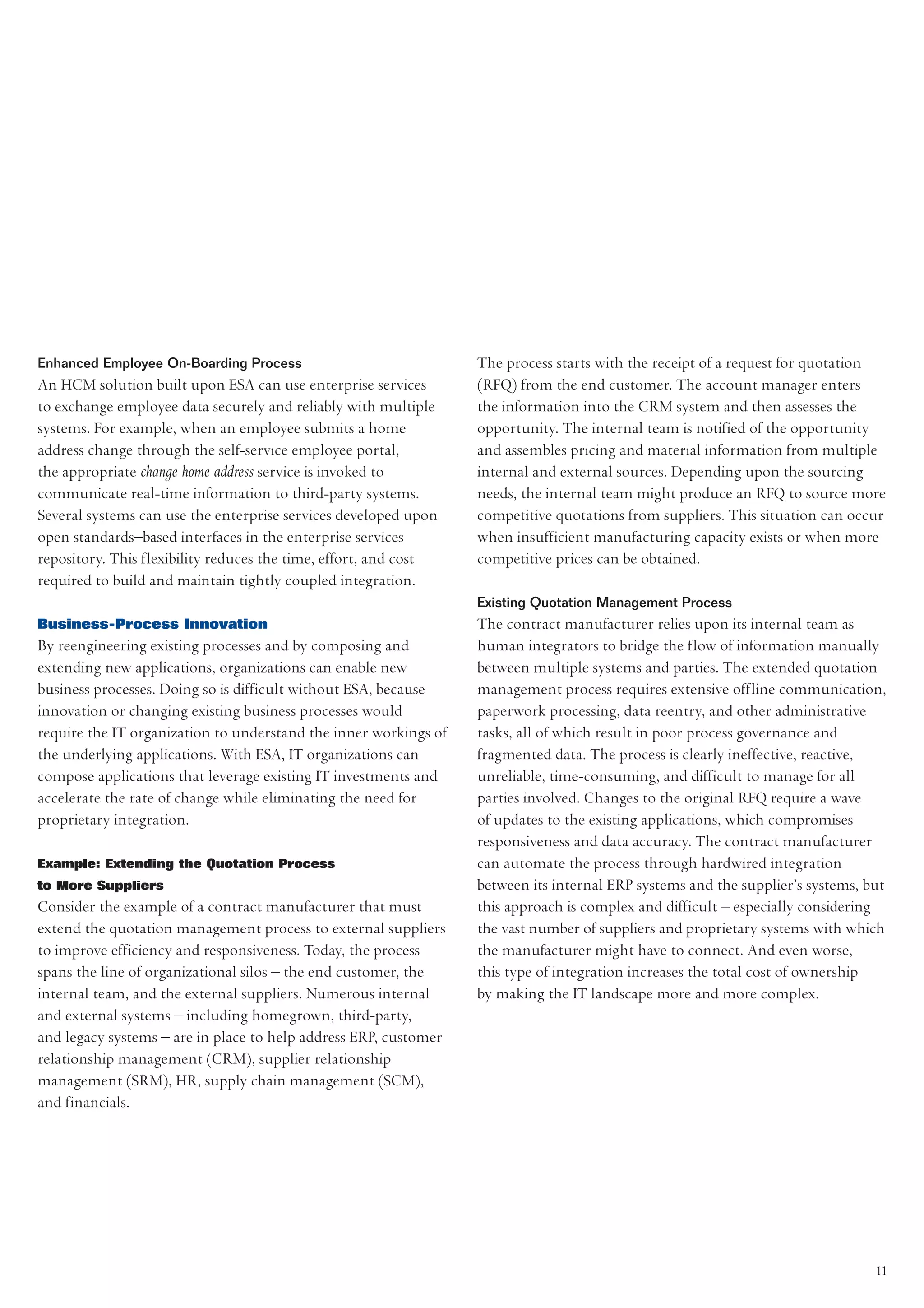 Enhanced Employee On-Boarding Process
An HCM solution built upon ESA can use enterprise services to exchange employee data securely and reliably with multiple systems. For example, when an employee submits a home address change through the self-service employee portal, the appropriate change home address service is invoked to communicate real-time information to third-party systems. Several systems can use the enterprise services developed upon open standards–based interfaces in the enterprise services repository. This flexibility reduces the time, effort, and cost required to build and maintain tightly coupled integration.

Business-Process Innovation
By reengineering existing processes and by composing and extending new applications, organizations can enable new business processes. Doing so is difficult without ESA, because innovation or changing existing business processes would require the IT organization to understand the inner workings of the underlying applications. With ESA, IT organizations can compose applications that leverage existing IT investments and accelerate the rate of change while eliminating the need for proprietary integration.

Example: Extending the Quotation Process to More Suppliers
Consider the example of a contract manufacturer that must extend the quotation management process to external suppliers to improve efficiency and responsiveness. Today, the process spans the line of organizational silos – the end customer, the internal team, and the external suppliers. Numerous internal and external systems – including homegrown, third-party, and legacy systems – are in place to help address ERP, customer relationship management (CRM), supplier relationship management (SRM), HR, supply chain management (SCM), and financials.

The process starts with the receipt of a request for quotation (RFQ) from the end customer. The account manager enters the information into the CRM system and then assesses the opportunity. The internal team is notified of the opportunity and assembles pricing and material information from multiple internal and external sources. Depending upon the sourcing needs, the internal team might produce an RFQ to source more competitive quotations from suppliers. This situation can occur when insufficient manufacturing capacity exists or when more competitive prices can be obtained.

Existing Quotation Management Process
The contract manufacturer relies upon its internal team as human integrators to bridge the flow of information manually between multiple systems and parties. The extended quotation management process requires extensive offline communication, paperwork processing, data reentry, and other administrative tasks, all of which result in poor process governance and fragmented data. The process is clearly ineffective, reactive, unreliable, time-consuming, and difficult to manage for all parties involved. Changes to the original RFQ require a wave of updates to the existing applications, which compromises responsiveness and data accuracy. The contract manufacturer can automate the process through hardwired integration between its internal ERP systems and the supplier's systems, but this approach is complex and difficult – especially considering the vast number of suppliers and proprietary systems with which the manufacturer might have to connect. And even worse, this type of integration increases the total cost of ownership by making the IT landscape more and more complex.

11